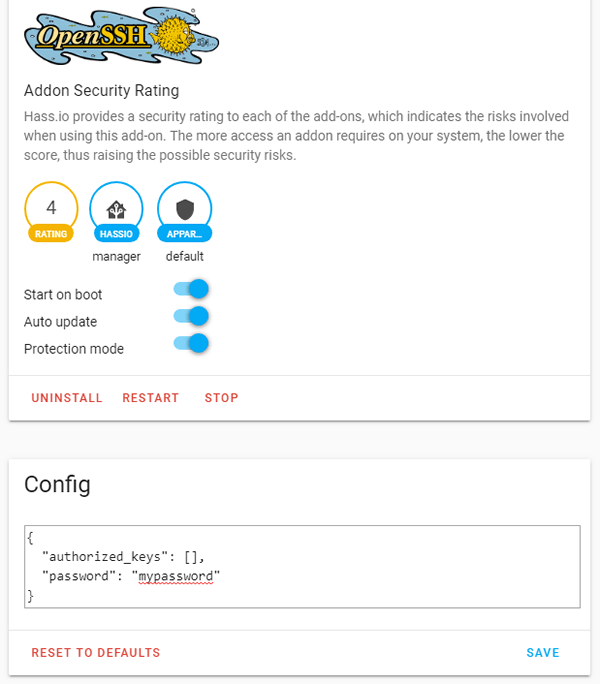 OpenSSH

Addon Security Rating

Hass.io provides a security rating to each of the add-ons, which indicates the risks involved when using this add-on. The more access an addon requires on your system, the lower the score, thus raising the possible security risks.

4
RATING

HASSIO
manager

APPAR...
default

Start on boot
Auto update
Protection mode

UNINSTALL RESTART STOP

Config

{
 "authorized_keys": [],
 "password": "mypassword"
}

RESET TO DEFAULTS SAVE